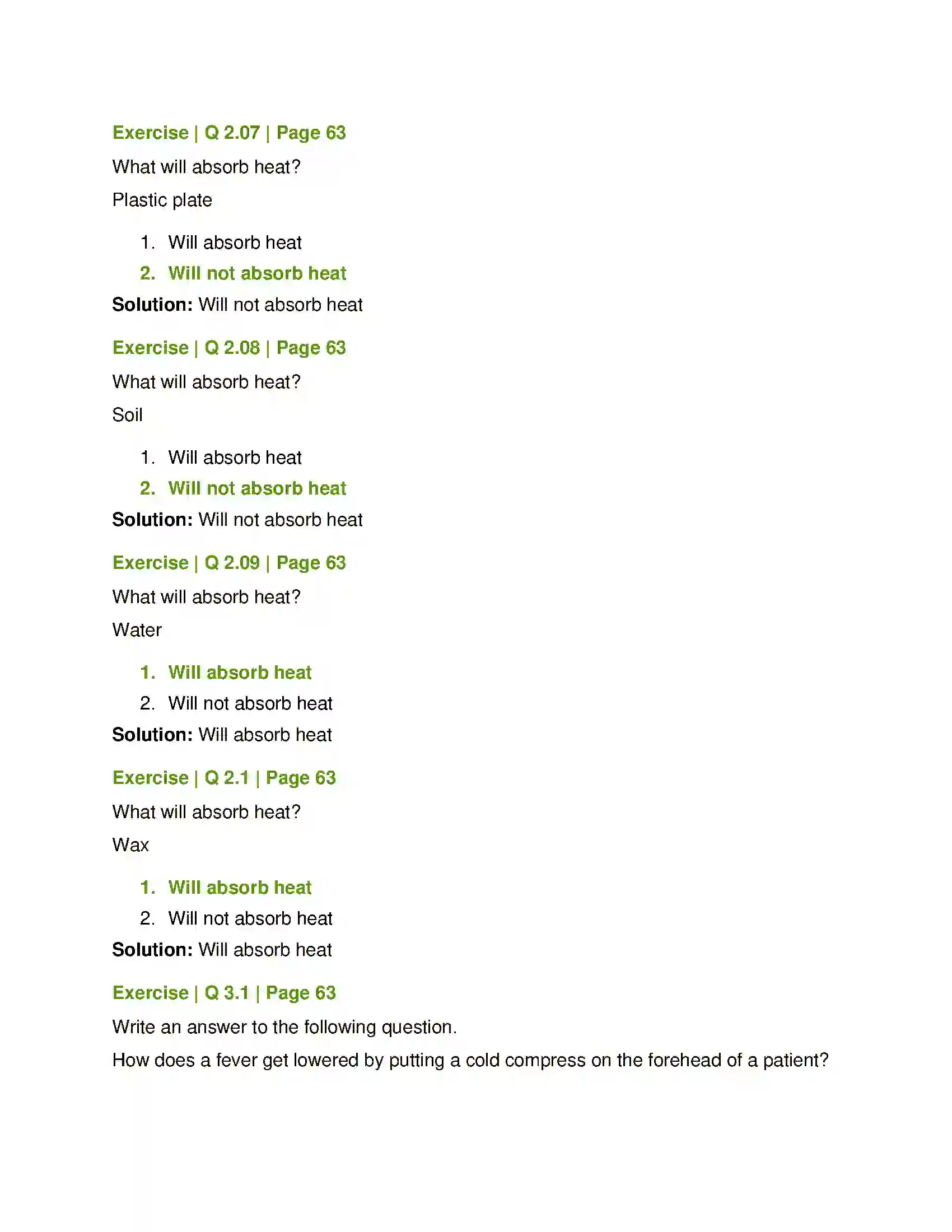 Exercise | Q 2.07 | Page 63

What will absorb heat?

Plastic plate

1. Will absorb heat
2. Will not absorb heat

Solution: Will not absorb heat

Exercise | Q 2.08 | Page 63

What will absorb heat?

Soil

1. Will absorb heat
2. Will not absorb heat

Solution: Will not absorb heat

Exercise | Q 2.09 | Page 63

What will absorb heat?

Water

1. Will absorb heat
2. Will not absorb heat

Solution: Will absorb heat

Exercise | Q 2.1 | Page 63

What will absorb heat?

Wax

1. Will absorb heat
2. Will not absorb heat

Solution: Will absorb heat

Exercise | Q 3.1 | Page 63

Write an answer to the following question.

How does a fever get lowered by putting a cold compress on the forehead of a patient?